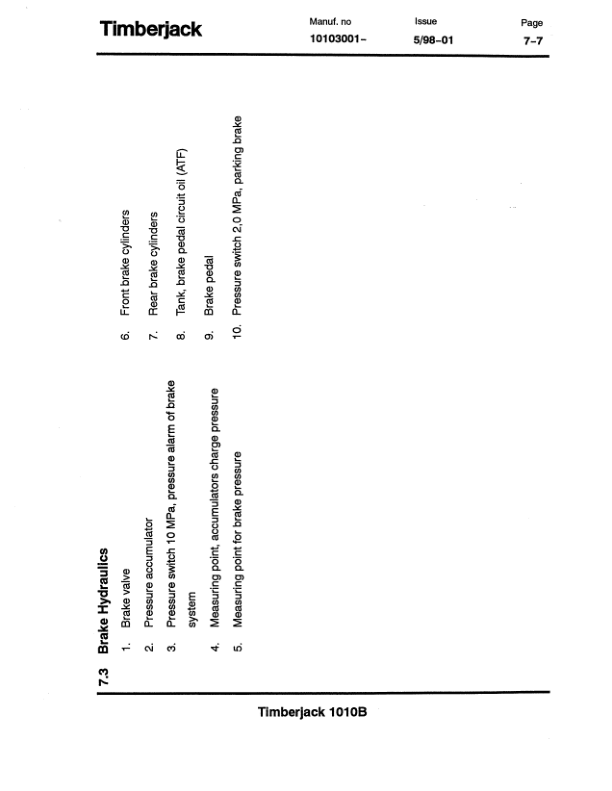 Timberjack

Manuf. no
10103001-

Issue
5/98-01

Page
7-7

7.3 Brake Hydraulics

1. Brake valve

2. Pressure accumulator

3. Pressure switch 10 MPa, pressure alarm of brake system

4. Measuring point, accumulators charge pressure

5. Measuring point for brake pressure

6. Front brake cylinders

7. Rear brake cylinders

8. Tank, brake pedal circuit oil (ATF)

9. Brake pedal

10. Pressure switch 2,0 MPa, parking brake

Timberjack 1010B